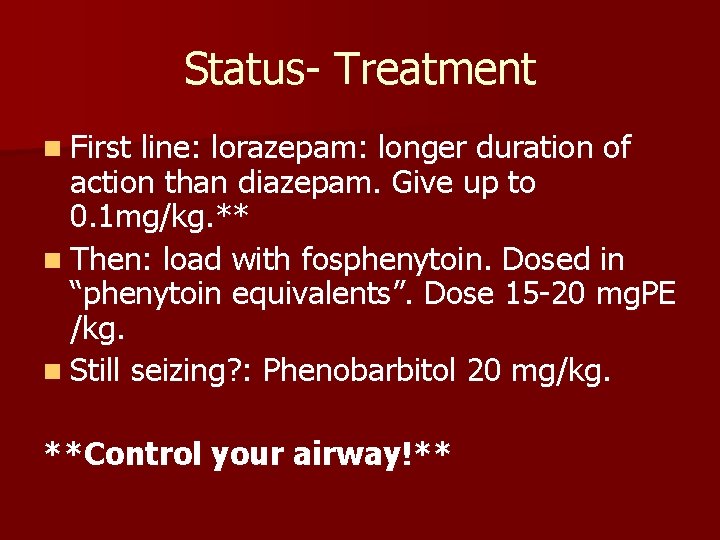 Status- Treatment

• First line: lorazepam: longer duration of action than diazepam. Give up to 0.1mg/kg.**
• Then: load with fosphenytoin. Dosed in "phenytoin equivalents". Dose 15-20 mgPE /kg.
• Still seizing?: Phenobarbitol 20 mg/kg.

**Control your airway!**